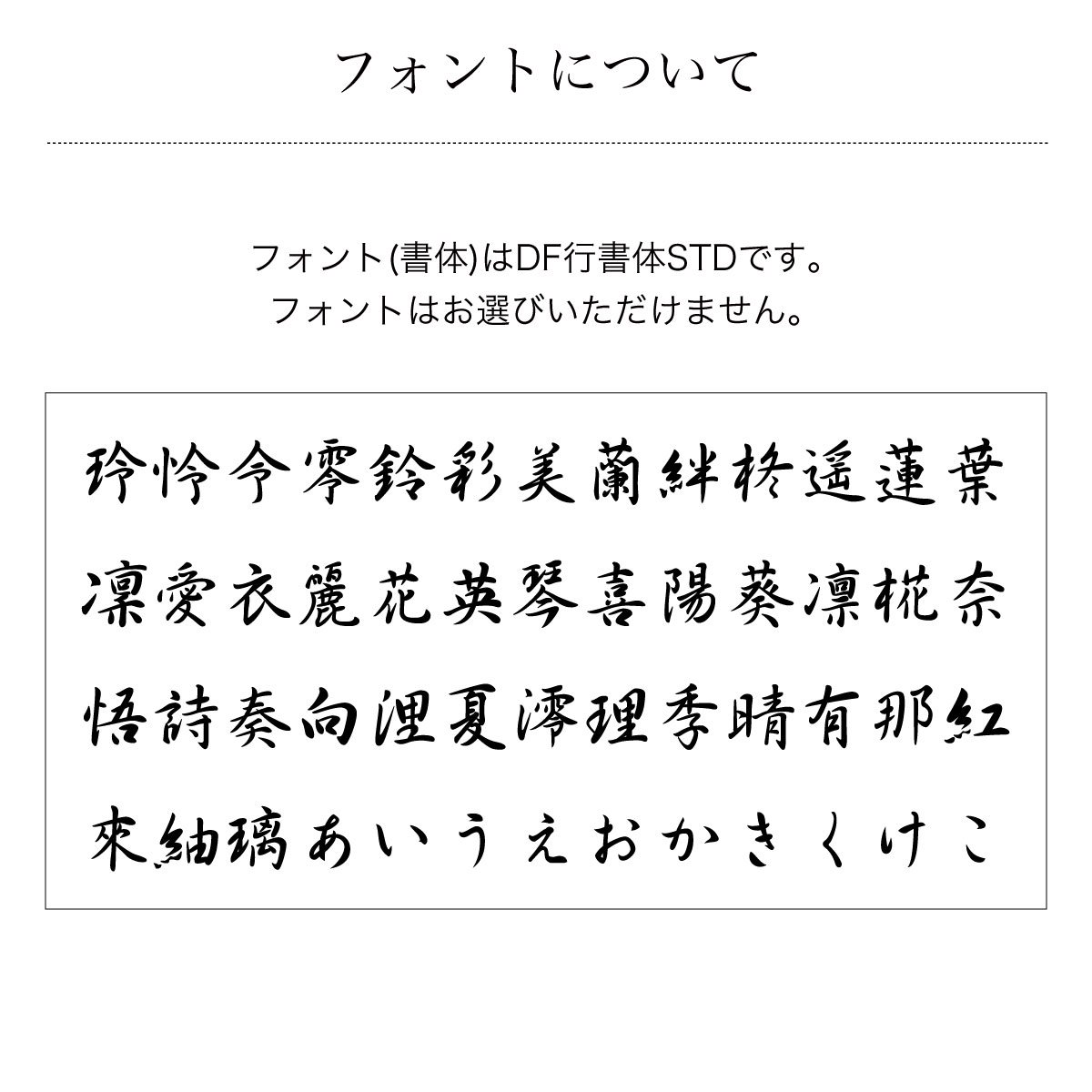 フォントについて

フォント(書体)はDF行書体STDです。
フォントはお選びいただけません。

玲怜令零鈴彩美蘭絆柊遥蓮葉
凜愛衣麗花英琴喜陽葵凛椛奈
悟詩奏向浬夏澪理季晴有那紅
來紬璃あいうえおかきくけこ